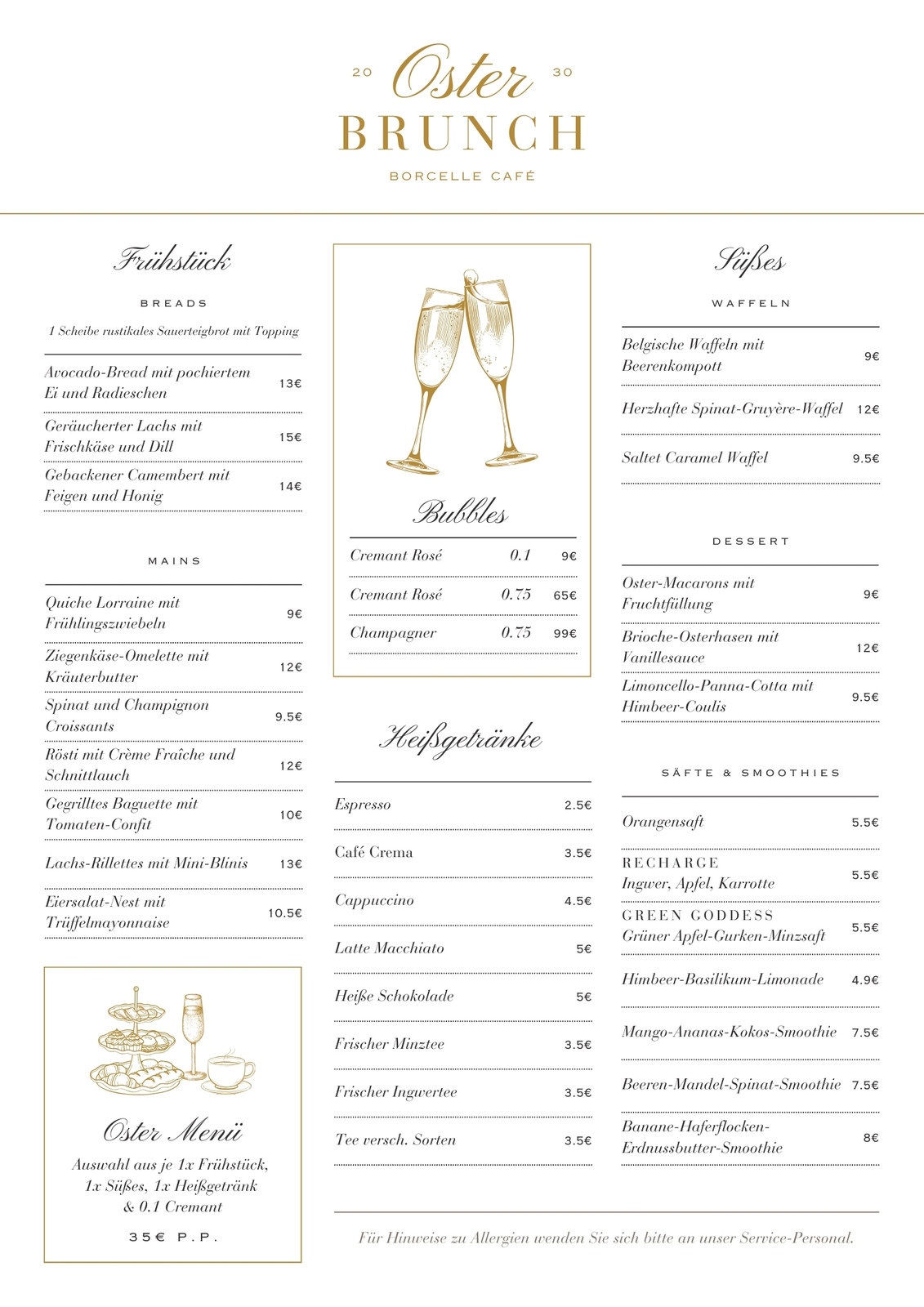 20 Oster 30
BRUNCH
BORCELLE CAFÉ

Frühstück

BREADS

1 Scheibe rustikales Sauerteigbrot mit Topping

| | |
|---|---|
| Avocado-Bread mit pochiertem Ei und Radieschen | 13€ |
| Geräucherter Lachs mit Frischkäse und Dill | 15€ |
| Gebackener Camembert mit Feigen und Honig | 14€ |

MAINS

| | |
|---|---|
| Quiche Lorraine mit Frühlingszwiebeln | 9€ |
| Ziegenkäse-Omelette mit Kräuterbutter | 12€ |
| Spinat und Champignon Croissants | 9.5€ |
| Rösti mit Crème Fraîche und Schnittlauch | 12€ |
| Gegrilltes Baguette mit Tomaten-Confit | 10€ |
| Lachs-Rillettes mit Mini-Blinis | 13€ |
| Eiersalat-Nest mit Trüffelmayonnaise | 10.5€ |

Oster Menü
Auswahl aus je 1x Frühstück, 1x Süßes, 1x Heißgetränk & 0.1 Cremant
35€ P.P.

Bubbles

| | | |
|---|---|---|
| Cremant Rosé | 0.1 | 9€ |
| Cremant Rosé | 0.75 | 65€ |
| Champagner | 0.75 | 99€ |

Heißgetränke

| | |
|---|---|
| Espresso | 2.5€ |
| Café Crema | 3.5€ |
| Cappuccino | 4.5€ |
| Latte Macchiato | 5€ |
| Heiße Schokolade | 5€ |
| Frischer Minztee | 3.5€ |
| Frischer Ingwertee | 3.5€ |
| Tee versch. Sorten | 3.5€ |

Süßes

WAFFELN

| | |
|---|---|
| Belgische Waffeln mit Beerenkompott | 9€ |
| Herzhafte Spinat-Gruyère-Waffel | 12€ |
| Saltet Caramel Waffel | 9.5€ |

DESSERT

| | |
|---|---|
| Oster-Macarons mit Fruchtfüllung | 9€ |
| Brioche-Osterhasen mit Vanillesauce | 12€ |
| Limoncello-Panna-Cotta mit Himbeer-Coulis | 9.5€ |

SÄFTE & SMOOTHIES

| | |
|---|---|
| Orangensaft | 5.5€ |
| RECHARGE Ingwer, Apfel, Karrotte | 5.5€ |
| GREEN GODDESS Grüner Apfel-Gurken-Minzsaft | 5.5€ |
| Himbeer-Basilikum-Limonade | 4.9€ |
| Mango-Ananas-Kokos-Smoothie | 7.5€ |
| Beeren-Mandel-Spinat-Smoothie | 7.5€ |
| Banane-Haferflocken-Erdnussbutter-Smoothie | 8€ |

Für Hinweise zu Allergien wenden Sie sich bitte an unser Service-Personal.